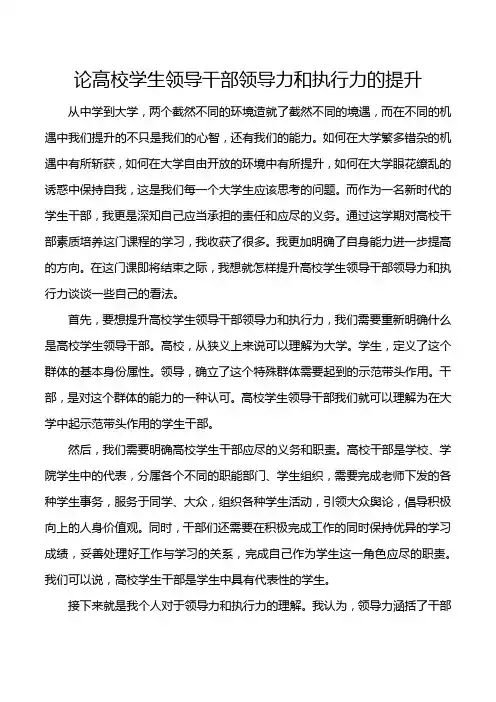 论高校学生领导干部领导力和执行力的提升

从中学到大学，两个截然不同的环境造就了截然不同的境遇，而在不同的机遇中我们提升的不只是我们的心智，还有我们的能力。如何在大学繁多错杂的机遇中有所斩获，如何在大学自由开放的环境中有所提升，如何在大学眼花缭乱的诱惑中保持自我，这是我们每一个大学生应该思考的问题。而作为一名新时代的学生干部，我更是深知自己应当承担的责任和应尽的义务。通过这学期对高校干部素质培养这门课程的学习，我收获了很多。我更加明确了自身能力进一步提高的方向。在这门课即将结束之际，我想就怎样提升高校学生领导干部领导力和执行力谈谈一些自己的看法。

首先，要想提升高校学生领导干部领导力和执行力，我们需要重新明确什么是高校学生领导干部。高校，从狭义上来说可以理解为大学。学生，定义了这个群体的基本身份属性。领导，确立了这个特殊群体需要起到的示范带头作用。干部，是对这个群体的能力的一种认可。高校学生领导干部我们就可以理解为在大学中起示范带头作用的学生干部。

然后，我们需要明确高校学生干部应尽的义务和职责。高校干部是学校、学院学生中的代表，分属各个不同的职能部门、学生组织，需要完成老师下发的各种学生事务，服务于同学、大众，组织各种学生活动，引领大众舆论，倡导积极向上的人身价值观。同时，干部们还需要在积极完成工作的同时保持优异的学习成绩，妥善处理好工作与学习的关系，完成自己作为学生这一角色应尽的职责。我们可以说，高校学生干部是学生中具有代表性的学生。

接下来就是我个人对于领导力和执行力的理解。我认为，领导力涵括了干部